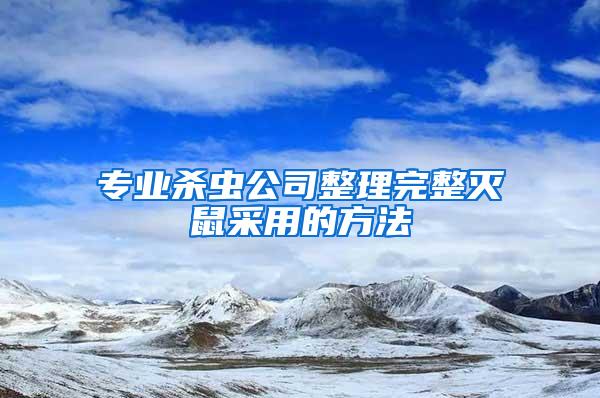 专业杀虫公司整理完整灭鼠采用的方法